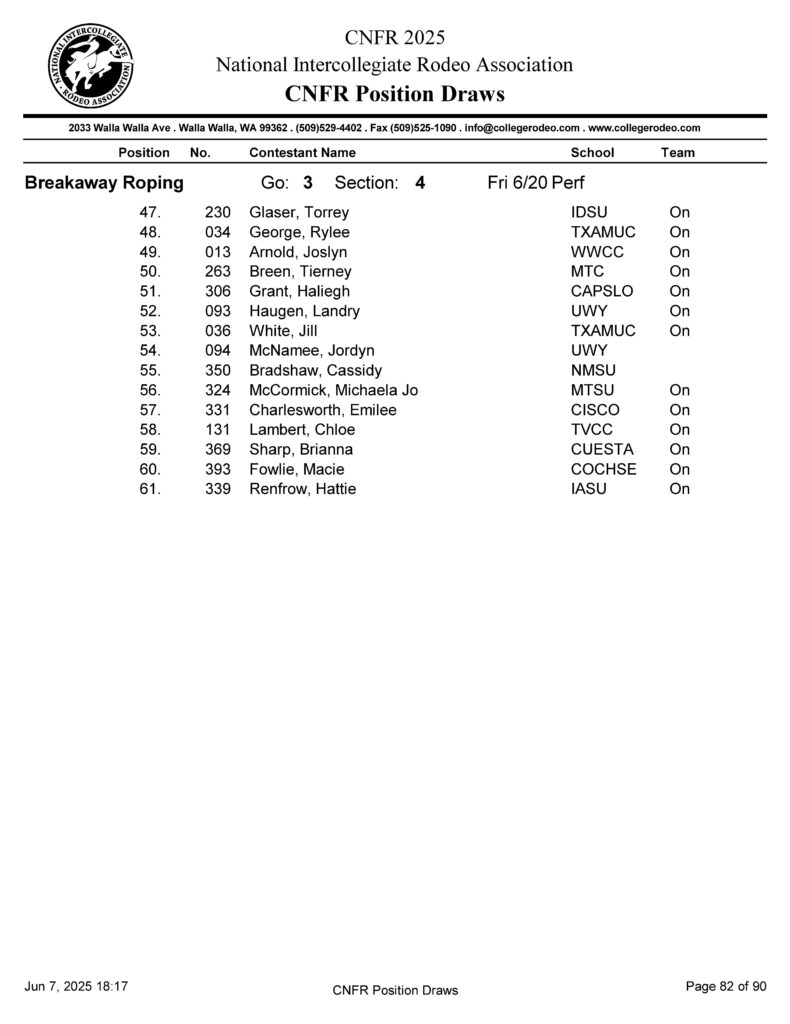 NATIONAL INTERCOLLEGIATE RODEO ASSOCIATION

CNFR 2025
National Intercollegiate Rodeo Association
CNFR Position Draws

2033 Walla Walla Ave . Walla Walla, WA 99362 . (509)529-4402 . Fax (509)525-1090 . info@collegerodeo.com . www.collegerodeo.com

Breakaway Roping Go: 3 Section: 4 Fri 6/20 Perf

| Position | No. | Contestant Name | School | Team |
|---|---|---|---|---|
| 47. | 230 | Glaser, Torrey | IDSU | On |
| 48. | 034 | George, Rylee | TXAMUC | On |
| 49. | 013 | Arnold, Joslyn | WWCC | On |
| 50. | 263 | Breen, Tierney | MTC | On |
| 51. | 306 | Grant, Haliegh | CAPSLO | On |
| 52. | 093 | Haugen, Landry | UWY | On |
| 53. | 036 | White, Jill | TXAMUC | On |
| 54. | 094 | McNamee, Jordyn | UWY | |
| 55. | 350 | Bradshaw, Cassidy | NMSU | |
| 56. | 324 | McCormick, Michaela Jo | MTSU | On |
| 57. | 331 | Charlesworth, Emilee | CISCO | On |
| 58. | 131 | Lambert, Chloe | TVCC | On |
| 59. | 369 | Sharp, Brianna | CUESTA | On |
| 60. | 393 | Fowlie, Macie | COCHSE | On |
| 61. | 339 | Renfrow, Hattie | IASU | On |

Jun 7, 2025 18:17 CNFR Position Draws Page 82 of 90